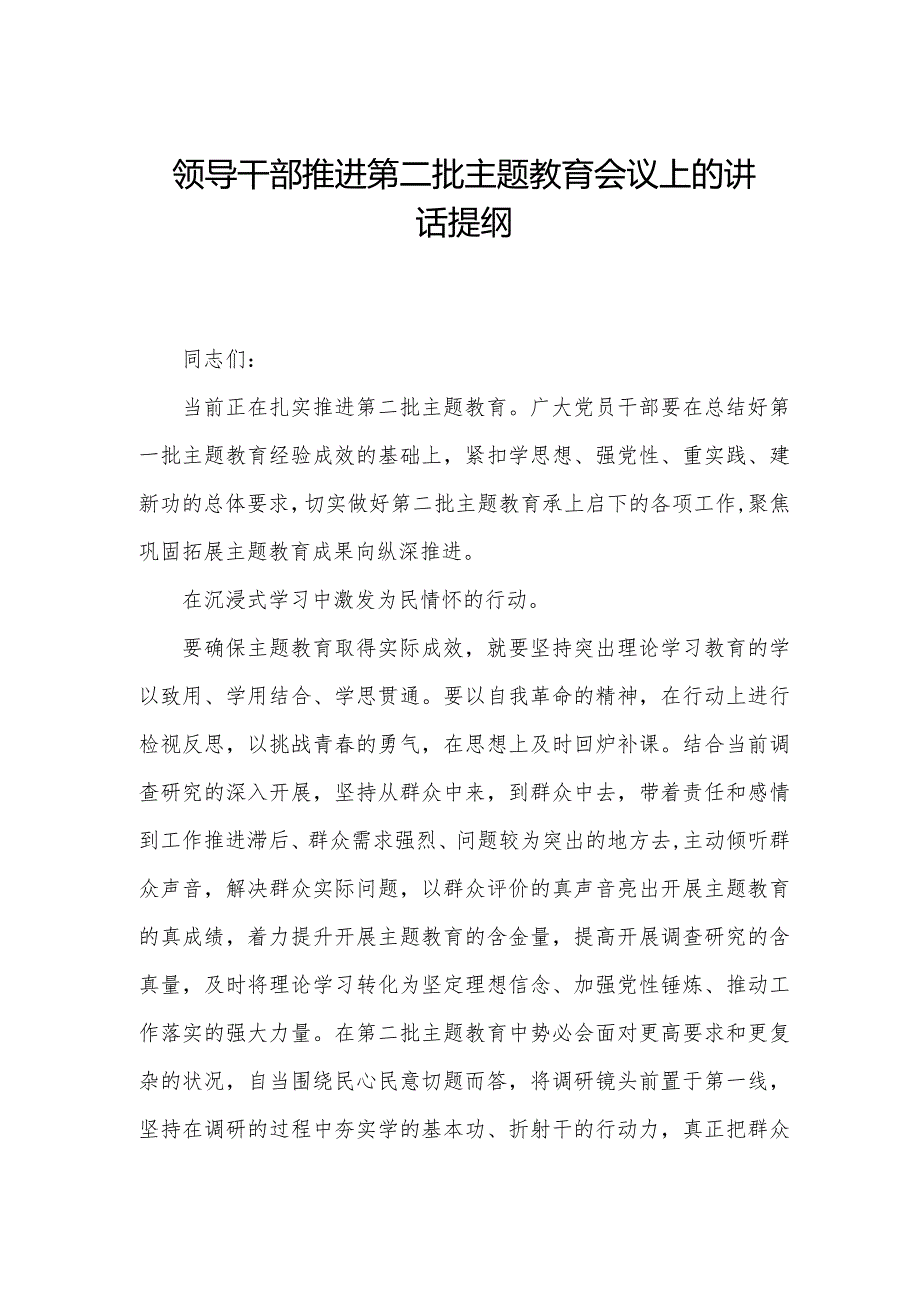 领导干部推进第二批主题教育会议上的讲话提纲

同志们：

当前正在扎实推进第二批主题教育。广大党员干部要在总结好第一批主题教育经验成效的基础上，紧扣学思想、强党性、重实践、建新功的总体要求，切实做好第二批主题教育承上启下的各项工作，聚焦巩固拓展主题教育成果向纵深推进。

在沉浸式学习中激发为民情怀的行动。

要确保主题教育取得实际成效，就要坚持突出理论学习教育的学以致用、学用结合、学思贯通。要以自我革命的精神，在行动上进行检视反思，以挑战青春的勇气，在思想上及时回炉补课。结合当前调查研究的深入开展，坚持从群众中来，到群众中去，带着责任和感情到工作推进滞后、群众需求强烈、问题较为突出的地方去，主动倾听群众声音，解决群众实际问题，以群众评价的真声音亮出开展主题教育的真成绩，着力提升开展主题教育的含金量，提高开展调查研究的含真量，及时将理论学习转化为坚定理想信念、加强党性锤炼、推动工作落实的强大力量。在第二批主题教育中势必会面对更高要求和更复杂的状况，自当围绕民心民意切题而答，将调研镜头前置于第一线，坚持在调研的过程中夯实学的基本功、折射干的行动力，真正把群众